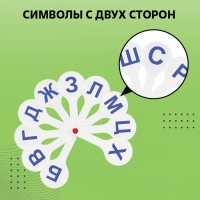 СИМВОЛЫ С ДВУХ СТОРОН

Ш С Р

Б В Г Д Ж З Л М Ц Х